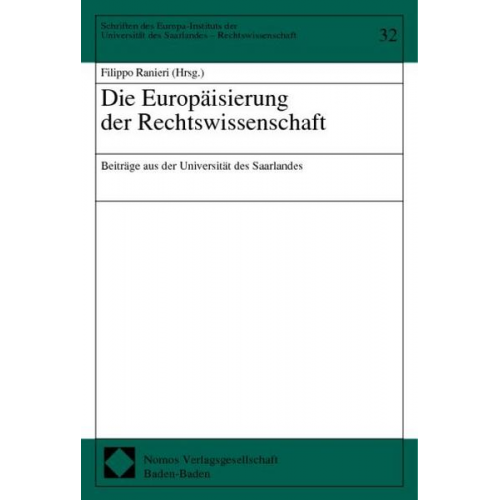 Schriften des Europa-Instituts der Universität des Saarlandes – Rechtswissenschaft

32

Filippo Ranieri (Hrsg.)

Die Europäisierung der Rechtswissenschaft

Beiträge aus der Universität des Saarlandes

Nomos Verlagsgesellschaft
Baden-Baden